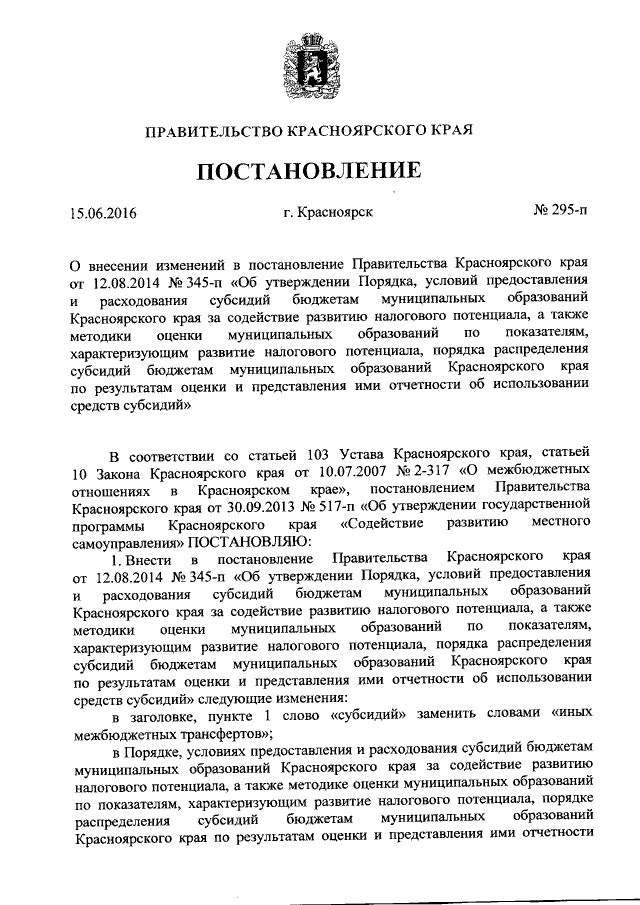 ПРАВИТЕЛЬСТВО КРАСНОЯРСКОГО КРАЯ

ПОСТАНОВЛЕНИЕ

15.06.2016

г. Красноярск

№ 295-п

О внесении изменений в постановление Правительства Красноярского края от 12.08.2014 № 345-п «Об утверждении Порядка, условий предоставления и расходования субсидий бюджетам муниципальных образований Красноярского края за содействие развитию налогового потенциала, а также методики оценки муниципальных образований по показателям, характеризующим развитие налогового потенциала, порядка распределения субсидий бюджетам муниципальных образований Красноярского края по результатам оценки и представления ими отчетности об использовании средств субсидий»

В соответствии со статьей 103 Устава Красноярского края, статьей 10 Закона Красноярского края от 10.07.2007 № 2-317 «О межбюджетных отношениях в Красноярском крае», постановлением Правительства Красноярского края от 30.09.2013 № 517-п «Об утверждении государственной программы Красноярского края «Содействие развитию местного самоуправления» ПОСТАНОВЛЯЮ:

1. Внести в постановление Правительства Красноярского края от 12.08.2014 № 345-п «Об утверждении Порядка, условий предоставления и расходования субсидий бюджетам муниципальных образований Красноярского края за содействие развитию налогового потенциала, а также методики оценки муниципальных образований по показателям, характеризующим развитие налогового потенциала, порядка распределения субсидий бюджетам муниципальных образований Красноярского края по результатам оценки и представления ими отчетности об использовании средств субсидий» следующие изменения:

в заголовке, пункте 1 слово «субсидий» заменить словами «иных межбюджетных трансфертов»;

в Порядке, условиях предоставления и расходования субсидий бюджетам муниципальных образований Красноярского края за содействие развитию налогового потенциала, а также методике оценки муниципальных образований по показателям, характеризующим развитие налогового потенциала, порядке распределения субсидий бюджетам муниципальных образований Красноярского края по результатам оценки и представления ими отчетности